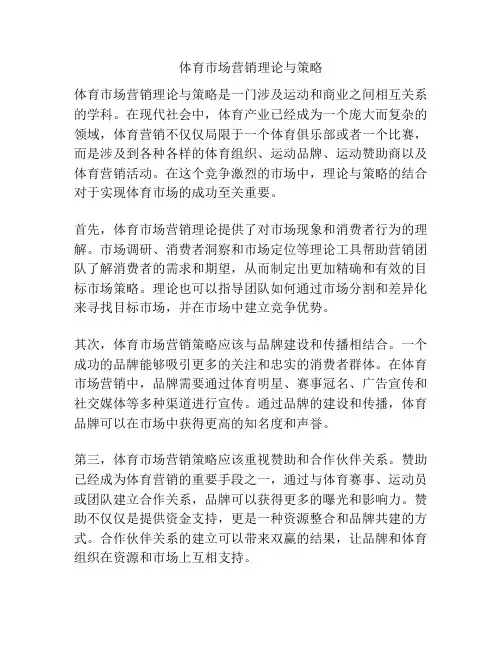 体育市场营销理论与策略

体育市场营销理论与策略是一门涉及运动和商业之间相互关系的学科。在现代社会中，体育产业已经成为一个庞大而复杂的领域，体育营销不仅仅局限于一个体育俱乐部或者一个比赛，而是涉及到各种各样的体育组织、运动品牌、运动赞助商以及体育营销活动。在这个竞争激烈的市场中，理论与策略的结合对于实现体育市场的成功至关重要。

首先，体育市场营销理论提供了对市场现象和消费者行为的理解。市场调研、消费者洞察和市场定位等理论工具帮助营销团队了解消费者的需求和期望，从而制定出更加精确和有效的目标市场策略。理论也可以指导团队如何通过市场分割和差异化来寻找目标市场，并在市场中建立竞争优势。

其次，体育市场营销策略应该与品牌建设和传播相结合。一个成功的品牌能够吸引更多的关注和忠实的消费者群体。在体育市场营销中，品牌需要通过体育明星、赛事冠名、广告宣传和社交媒体等多种渠道进行宣传。通过品牌的建设和传播，体育品牌可以在市场中获得更高的知名度和声誉。

第三，体育市场营销策略应该重视赞助和合作伙伴关系。赞助已经成为体育营销的重要手段之一，通过与体育赛事、运动员或团队建立合作关系，品牌可以获得更多的曝光和影响力。赞助不仅仅是提供资金支持，更是一种资源整合和品牌共建的方式。合作伙伴关系的建立可以带来双赢的结果，让品牌和体育组织在资源和市场上互相支持。